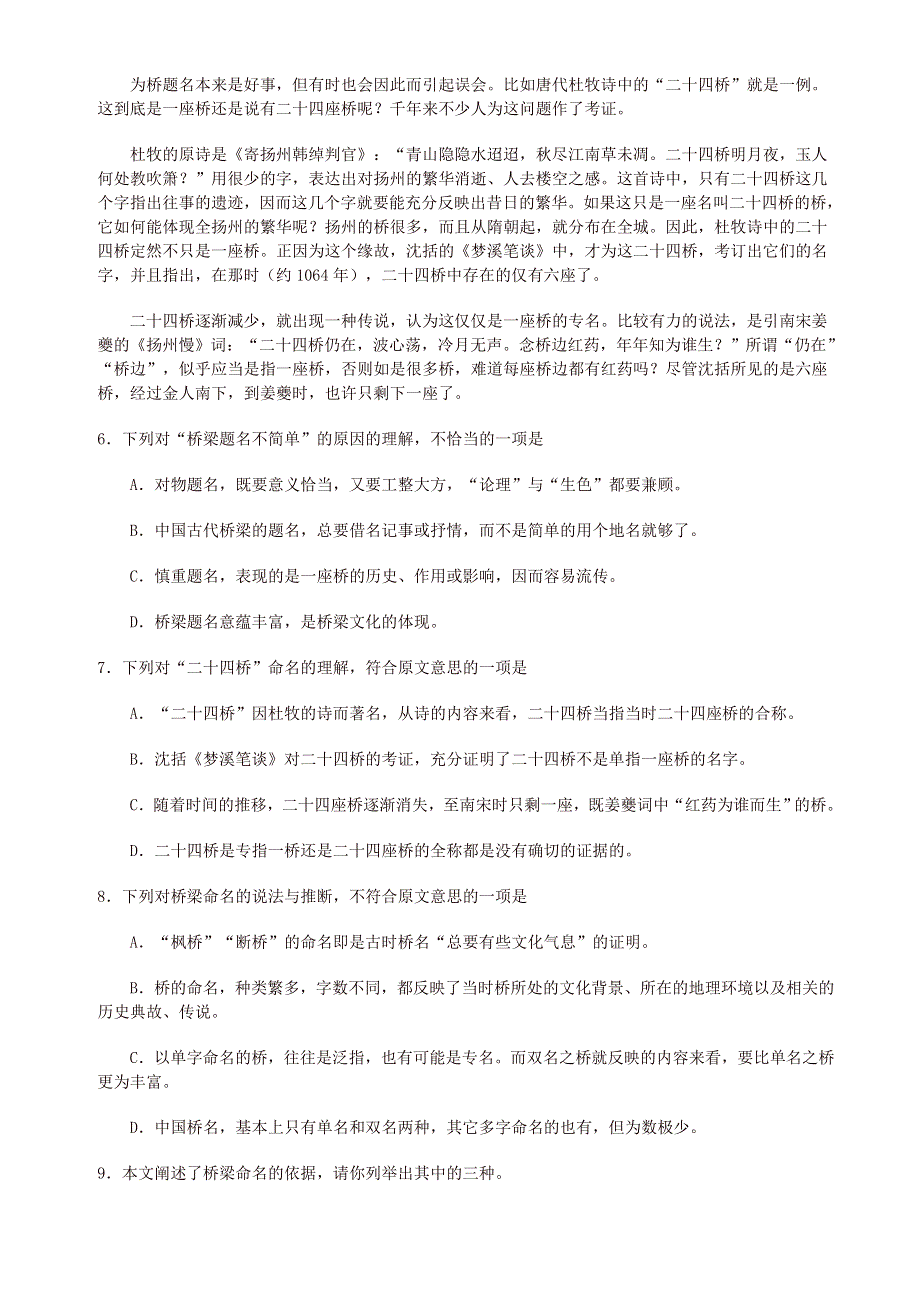 为桥题名本来是好事，但有时也会因此而引起误会。比如唐代杜牧诗中的“二十四桥”就是一例。这到底是一座桥还是说有二十四座桥呢？千年来不少人为这问题作了考证。

杜牧的原诗是《寄扬州韩绰判官》：“青山隐隐水迢迢，秋尽江南草未凋。二十四桥明月夜，玉人何处教吹箫？”用很少的字，表达出对扬州的繁华消逝、人去楼空之感。这首诗中，只有二十四桥这几个字指出往事的遗迹，因而这几个字就要能充分反映出昔日的繁华。如果这只是一座名叫二十四桥的桥，它如何能体现全扬州的繁华呢？扬州的桥很多，而且从隋朝起，就分布在全城。因此，杜牧诗中的二十四桥定然不只是一座桥。正因为这个缘故，沈括的《梦溪笔谈》中，才为这二十四桥，考订出它们的名字，并且指出，在那时（约 1064 年），二十四桥中存在的仅有六座了。

二十四桥逐渐减少，就出现一种传说，认为这仅仅是一座桥的专名。比较有力的说法，是引南宋姜夔的《扬州慢》词：“二十四桥仍在，波心荡，冷月无声。念桥边红药，年年知为谁生？”所谓“仍在”“桥边”，似乎应当是指一座桥，否则如是很多桥，难道每座桥边都有红药吗？尽管沈括所见的是六座桥，经过金人南下，到姜夔时，也许只剩下一座了。

6．下列对“桥梁题名不简单”的原因的理解，不恰当的一项是

A．对物题名，既要意义恰当，又要工整大方，“论理”与“生色”都要兼顾。

B．中国古代桥梁的题名，总要借名记事或抒情，而不是简单的用个地名就够了。

C．慎重题名，表现的是一座桥的历史、作用或影响，因而容易流传。

D．桥梁题名意蕴丰富，是桥梁文化的体现。

7．下列对“二十四桥”命名的理解，符合原文意思的一项是

A．“二十四桥”因杜牧的诗而著名，从诗的内容来看，二十四桥当指当时二十四座桥的合称。

B．沈括《梦溪笔谈》对二十四桥的考证，充分证明了二十四桥不是单指一座桥的名字。

C．随着时间的推移，二十四座桥逐渐消失，至南宋时只剩一座，既姜夔词中“红药为谁而生”的桥。

D．二十四桥是专指一桥还是二十四座桥的全称都是没有确切的证据的。

8．下列对桥梁命名的说法与推断，不符合原文意思的一项是

A．“枫桥”“断桥”的命名即是古时桥名“总要有些文化气息”的证明。

B．桥的命名，种类繁多，字数不同，都反映了当时桥所处的文化背景、所在的地理环境以及相关的历史典故、传说。

C．以单字命名的桥，往往是泛指，也有可能是专名。而双名之桥就反映的内容来看，要比单名之桥更为丰富。

D．中国桥名，基本上只有单名和双名两种，其它多字命名的也有，但为数极少。

9．本文阐述了桥梁命名的依据，请你列举出其中的三种。